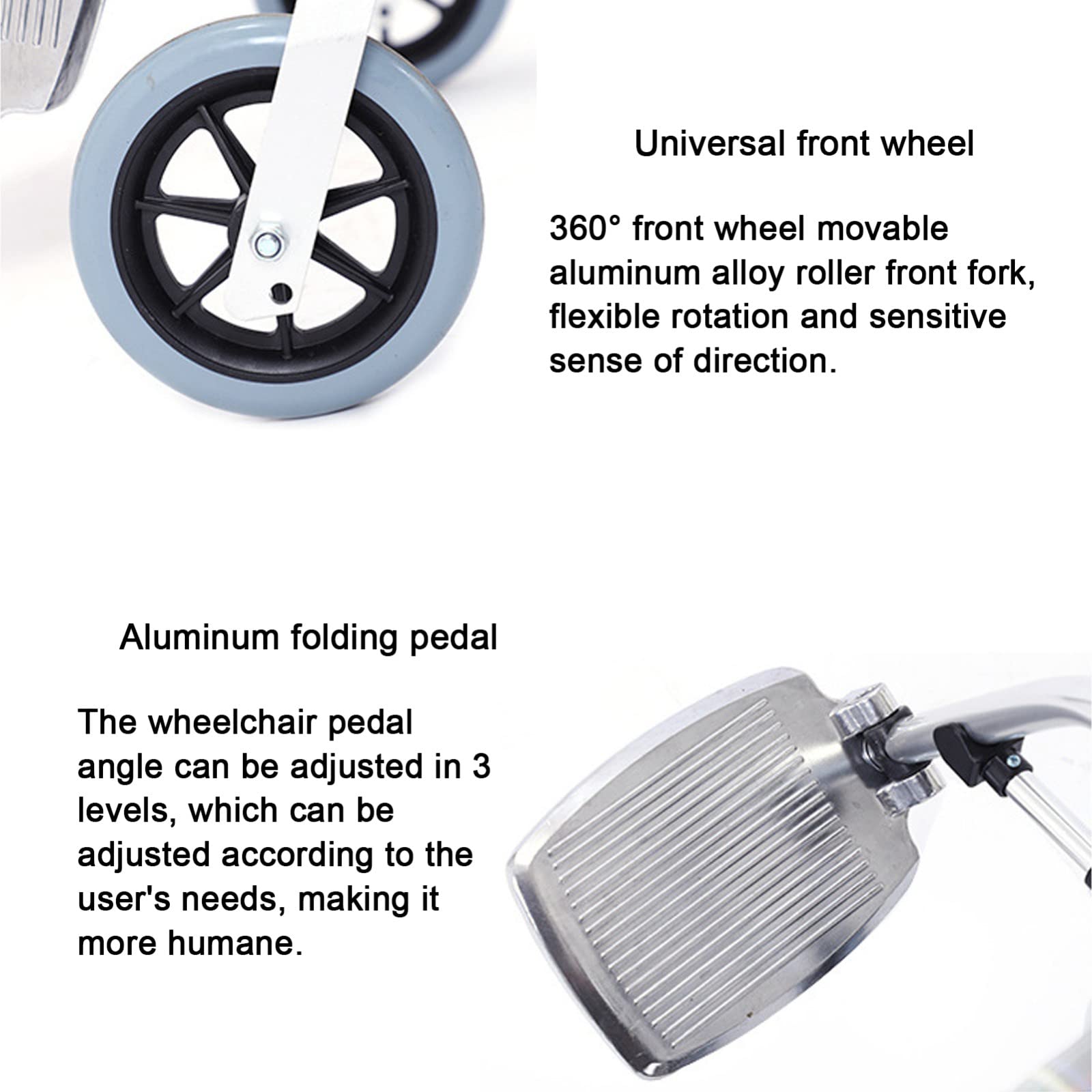 Universal front wheel

360° front wheel movable aluminum alloy roller front fork, flexible rotation and sensitive sense of direction.

Aluminum folding pedal

The wheelchair pedal angle can be adjusted in 3 levels, which can be adjusted according to the user's needs, making it more humane.